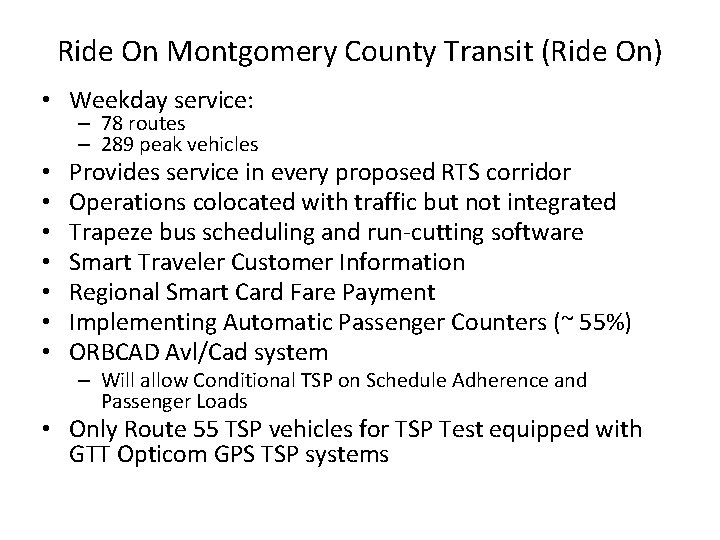 Ride On Montgomery County Transit (Ride On)

• Weekday service:
  – 78 routes
  – 289 peak vehicles
• Provides service in every proposed RTS corridor
• Operations colocated with traffic but not integrated
• Trapeze bus scheduling and run-cutting software
• Smart Traveler Customer Information
• Regional Smart Card Fare Payment
• Implementing Automatic Passenger Counters (~ 55%)
• ORBCAD Avl/Cad system
  – Will allow Conditional TSP on Schedule Adherence and Passenger Loads
• Only Route 55 TSP vehicles for TSP Test equipped with GTT Opticom GPS TSP systems